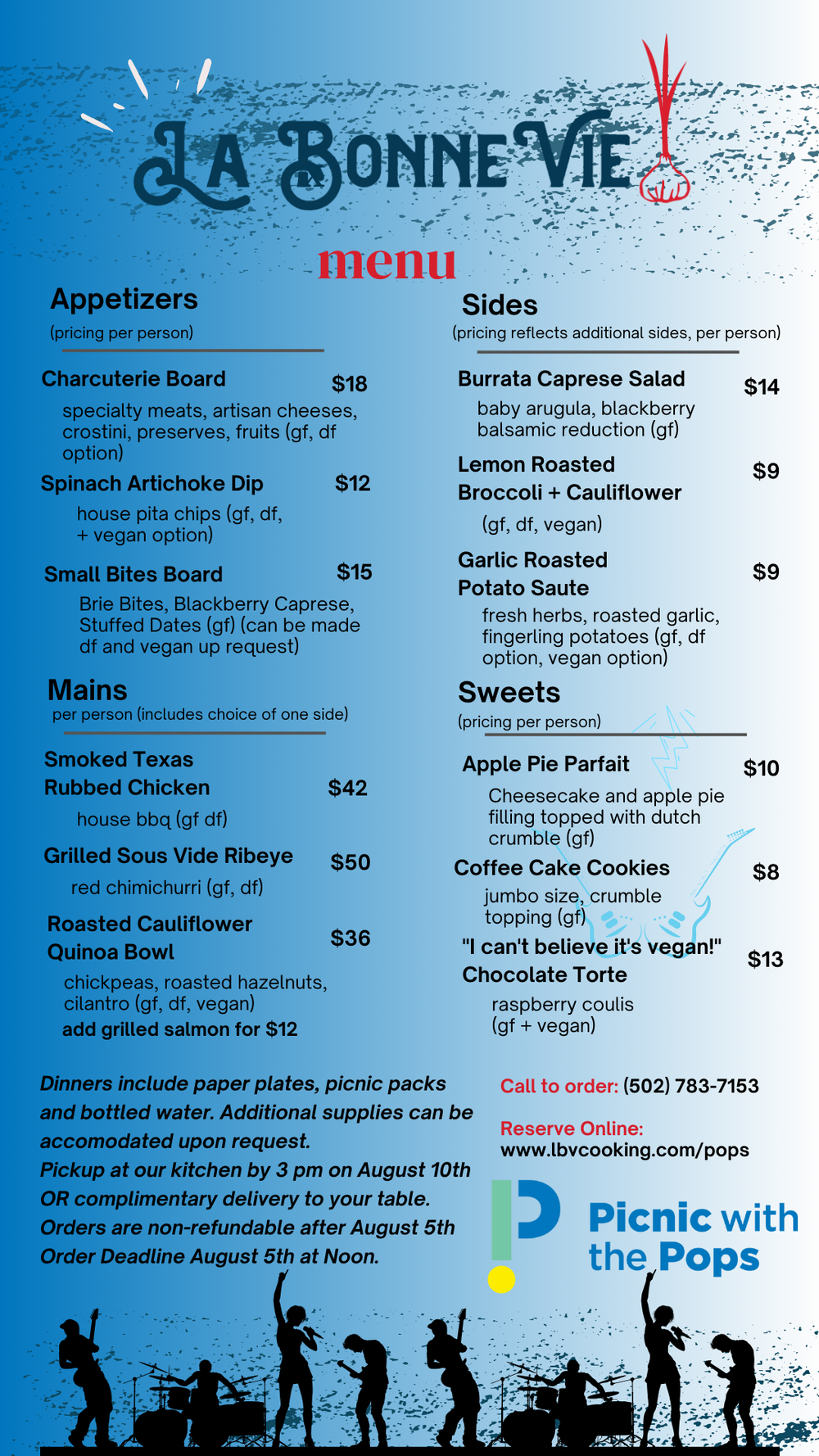 LA BONNE VIE

menu

Appetizers
(pricing per person)

Charcuterie Board $18
specialty meats, artisan cheeses, crostini, preserves, fruits (gf, df option)

Spinach Artichoke Dip $12
house pita chips (gf, df, + vegan option)

Small Bites Board $15
Brie Bites, Blackberry Caprese, Stuffed Dates (gf) (can be made df and vegan up request)

Mains
per person (includes choice of one side)

Smoked Texas Rubbed Chicken $42
house bbq (gf df)

Grilled Sous Vide Ribeye $50
red chimichurri (gf, df)

Roasted Cauliflower Quinoa Bowl $36
chickpeas, roasted hazelnuts, cilantro (gf, df, vegan)
add grilled salmon for $12

Sides
(pricing reflects additional sides, per person)

Burrata Caprese Salad $14
baby arugula, blackberry balsamic reduction (gf)

Lemon Roasted Broccoli + Cauliflower $9
(gf, df, vegan)

Garlic Roasted Potato Saute $9
fresh herbs, roasted garlic, fingerling potatoes (gf, df option, vegan option)

Sweets
(pricing per person)

Apple Pie Parfait $10
Cheesecake and apple pie filling topped with dutch crumble (gf)

Coffee Cake Cookies $8
jumbo size, crumble topping (gf)

"I can't believe it's vegan!" Chocolate Torte $13
raspberry coulis (gf + vegan)

Dinners include paper plates, picnic packs and bottled water. Additional supplies can be accomodated upon request.
Pickup at our kitchen by 3 pm on August 10th OR complimentary delivery to your table.
Orders are non-refundable after August 5th
Order Deadline August 5th at Noon.

Call to order: (502) 783-7153

Reserve Online:
www.lbvcooking.com/pops

Picnic with the Pops